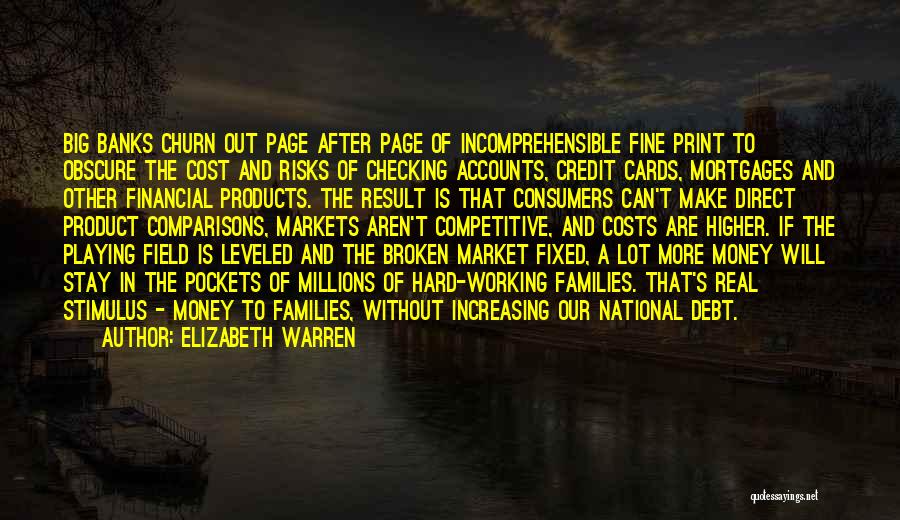 BIG BANKS CHURN OUT PAGE AFTER PAGE OF INCOMPREHENSIBLE FINE PRINT TO OBSCURE THE COST AND RISKS OF CHECKING ACCOUNTS, CREDIT CARDS, MORTGAGES AND OTHER FINANCIAL PRODUCTS. THE RESULT IS THAT CONSUMERS CAN'T MAKE DIRECT PRODUCT COMPARISONS, MARKETS AREN'T COMPETITIVE, AND COSTS ARE HIGHER. IF THE PLAYING FIELD IS LEVELED AND THE BROKEN MARKET FIXED, A LOT MORE MONEY WILL STAY IN THE POCKETS OF MILLIONS OF HARD-WORKING FAMILIES. THAT'S REAL STIMULUS - MONEY TO FAMILIES, WITHOUT INCREASING OUR NATIONAL DEBT.
AUTHOR: ELIZABETH WARREN

quotessayings.net